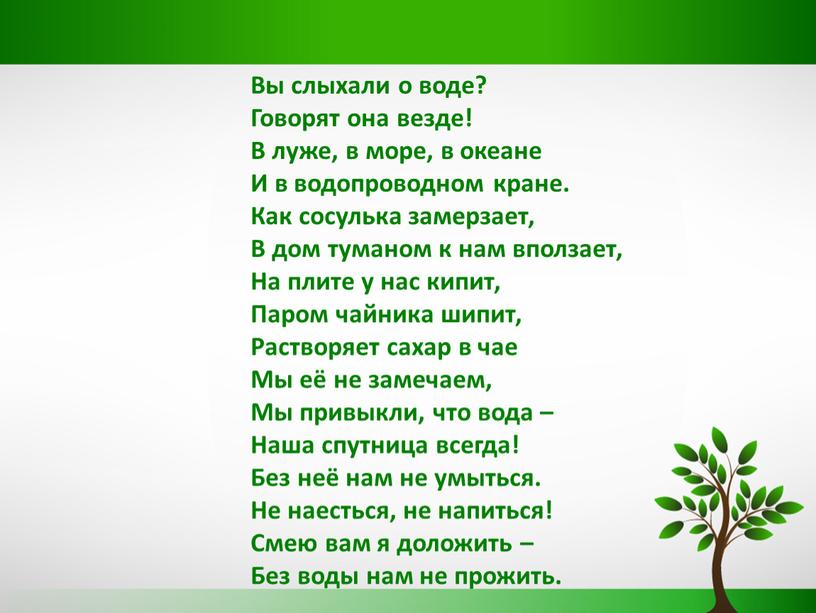 Вы слыхали о воде?
Говорят она везде!
В луже, в море, в океане
И в водопроводном кране.
Как сосулька замерзает,
В дом туманом к нам вползает,
На плите у нас кипит,
Паром чайника шипит,
Растворяет сахар в чае
Мы её не замечаем,
Мы привыкли, что вода –
Наша спутница всегда!
Без неё нам не умыться.
Не наесться, не напиться!
Смею вам я доложить –
Без воды нам не прожить.